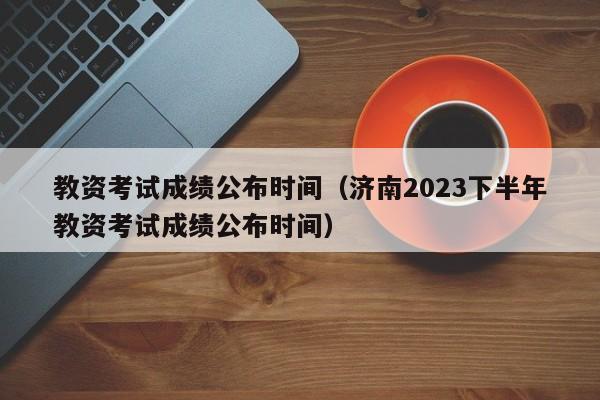 教资考试成绩公布时间（济南2023下半年教资考试成绩公布时间）